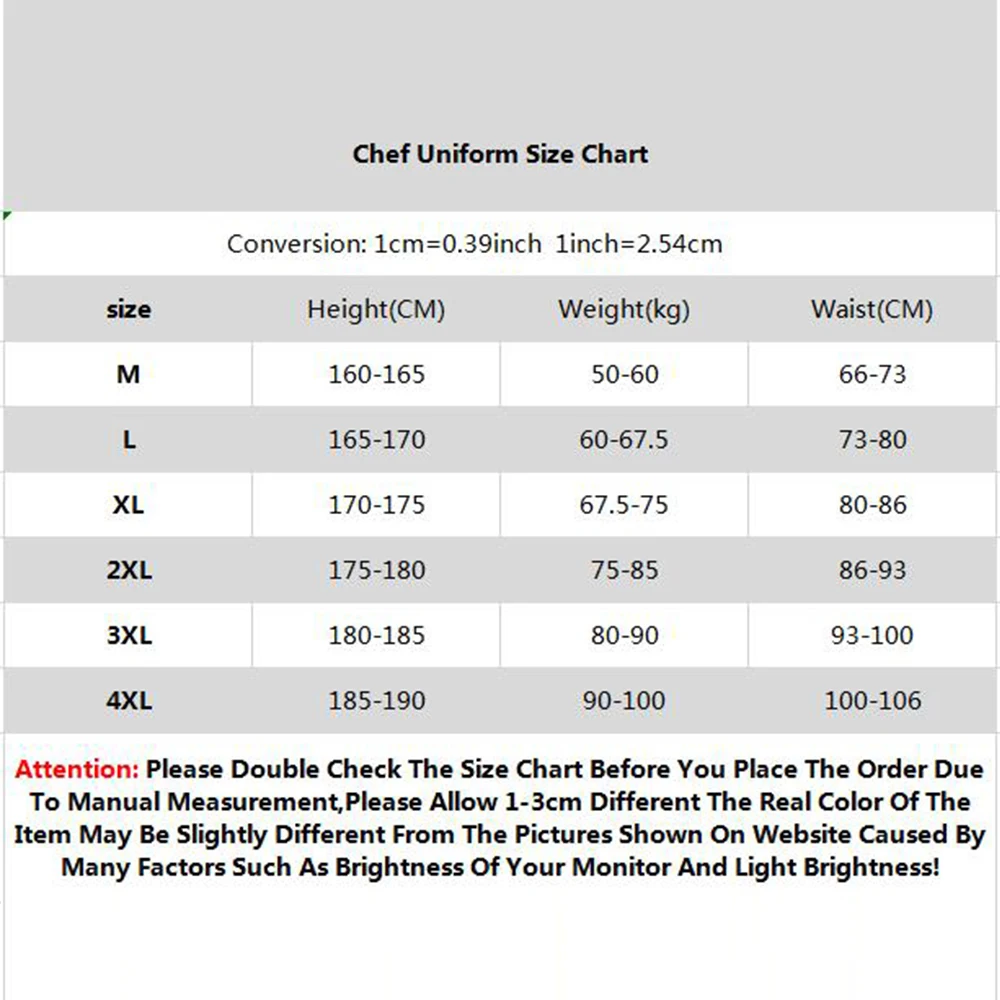 Chef Uniform Size Chart

Conversion: 1cm=0.39inch 1inch=2.54cm

| size | Height(CM) | Weight(kg) | Waist(CM) |
|---|---|---|---|
| M | 160-165 | 50-60 | 66-73 |
| L | 165-170 | 60-67.5 | 73-80 |
| XL | 170-175 | 67.5-75 | 80-86 |
| 2XL | 175-180 | 75-85 | 86-93 |
| 3XL | 180-185 | 80-90 | 93-100 |
| 4XL | 185-190 | 90-100 | 100-106 |

Attention: Please Double Check The Size Chart Before You Place The Order Due To Manual Measurement,Please Allow 1-3cm Different The Real Color Of The Item May Be Slightly Different From The Pictures Shown On Website Caused By Many Factors Such As Brightness Of Your Monitor And Light Brightness!